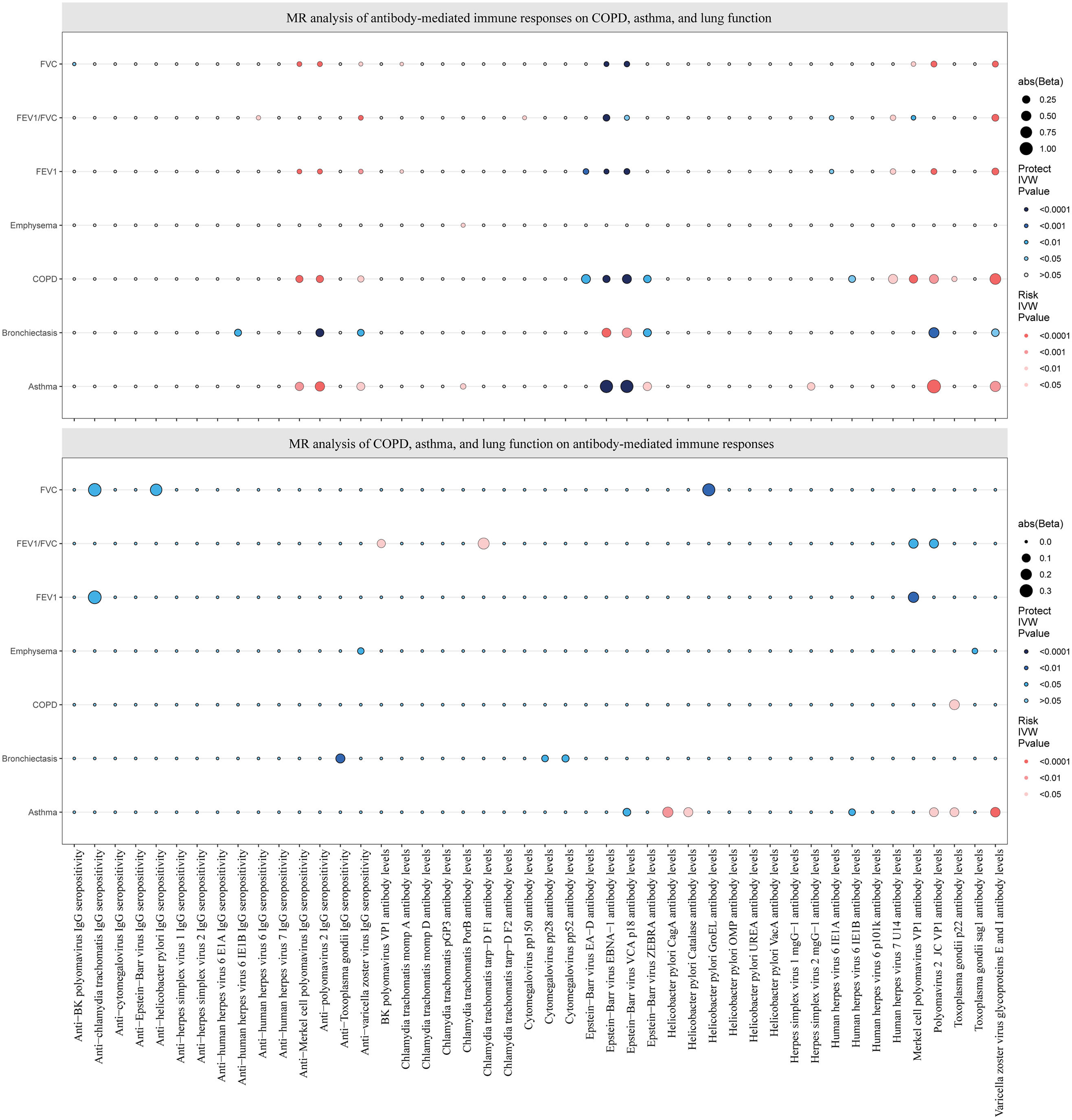 MR analysis of antibody-mediated immune responses on COPD, asthma, and lung function

FVC
FEV1/FVC
FEV1
Emphysema
COPD
Bronchiectasis
Asthma

abs(Beta)
0.25
0.50
0.75
1.00

Protect
IVW
Pvalue
<0.0001
<0.001
<0.01
<0.05
>0.05

Risk
IVW
Pvalue
<0.0001
<0.001
<0.01
<0.05

MR analysis of COPD, asthma, and lung function on antibody-mediated immune responses

FVC
FEV1/FVC
FEV1
Emphysema
COPD
Bronchiectasis
Asthma

abs(Beta)
0.0
0.1
0.2
0.3

Protect
IVW
Pvalue
<0.0001
<0.01
<0.05
>0.05

Risk
IVW
Pvalue
<0.0001
<0.01
<0.05

Anti−BK polyomavirus IgG seropositivity
Anti−chlamydia trachomatis IgG seropositivity
Anti−cytomegalovirus IgG seropositivity
Anti−Epstein−Barr virus IgG seropositivity
Anti−helicobacter pylori IgG seropositivity
Anti−herpes simplex virus 1 IgG seropositivity
Anti−herpes simplex virus 2 IgG seropositivity
Anti−human herpes virus 6 E1A IgG seropositivity
Anti−human herpes virus 6 IE1B IgG seropositivity
Anti−human herpes virus 6 IgG seropositivity
Anti−human herpes virus 7 IgG seropositivity
Anti−Merkel cell polyomavirus IgG seropositivity
Anti−polyomavirus 2 IgG seropositivity
Anti−Toxoplasma gondii IgG seropositivity
Anti−varicella zoster virus IgG seropositivity
BK polyomavirus VP1 antibody levels
Chlamydia trachomatis momp A antibody levels
Chlamydia trachomatis momp D antibody levels
Chlamydia trachomatis pGP3 antibody levels
Chlamydia trachomatis PorB antibody levels
Chlamydia trachomatis tarp−D F1 antibody levels
Chlamydia trachomatis tarp−D F2 antibody levels
Cytomegalovirus pp150 antibody levels
Cytomegalovirus pp28 antibody levels
Cytomegalovirus pp52 antibody levels
Epstein−Barr virus EA−D antibody levels
Epstein−Barr virus EBNA−1 antibody levels
Epstein−Barr virus VCA p18 antibody levels
Epstein−Barr virus ZEBRA antibody levels
Helicobacter pylori CagA antibody levels
Helicobacter pylori Catalase antibody levels
Helicobacter pylori GroEL antibody levels
Helicobacter pylori OMP antibody levels
Helicobacter pylori UREA antibody levels
Helicobacter pylori VacA antibody levels
Herpes simplex virus 1 mgG−1 antibody levels
Herpes simplex virus 2 mgG−1 antibody levels
Human herpes virus 6 IE1A antibody levels
Human herpes virus 6 IE1B antibody levels
Human herpes virus 6 p101k antibody levels
Human herpes virus 7 U14 antibody levels
Merkel cell polyomavirus VP1 antibody levels
Polyomavirus 2 JC VP1 antibody levels
Toxoplasma gondii p22 antibody levels
Toxoplasma gondii sag1 antibody levels
Varicella zoster virus glycoproteins E and I antibody levels